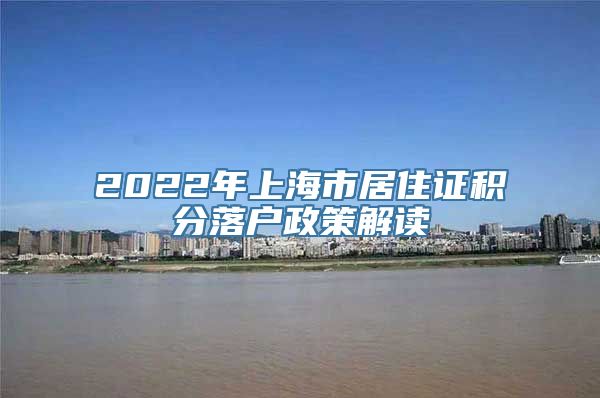 2022年上海市居住证积分落户政策解读